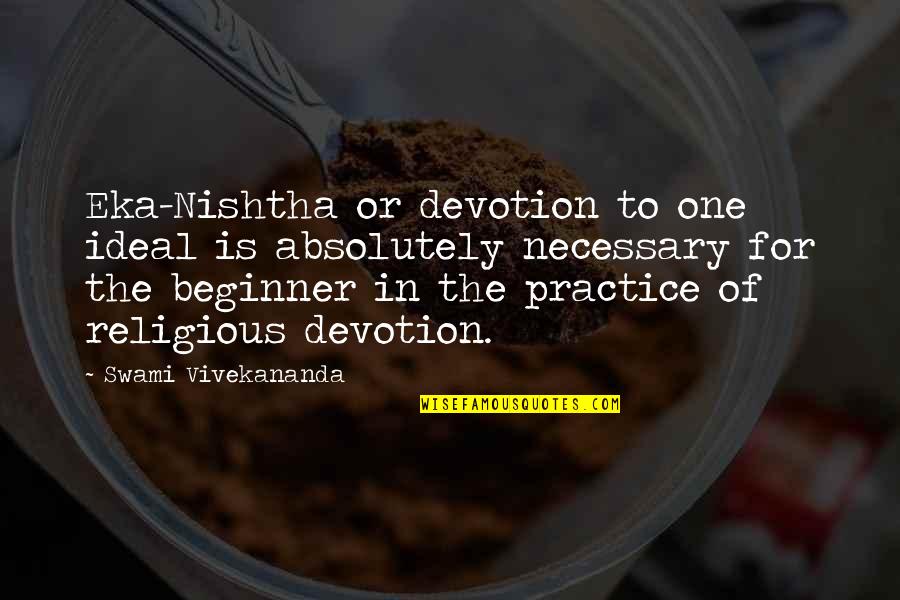 Eka-Nishtha or devotion to one ideal is absolutely necessary for the beginner in the practice of religious devotion.

~ Swami Vivekananda

WISEFAMOUSQUOTES.COM